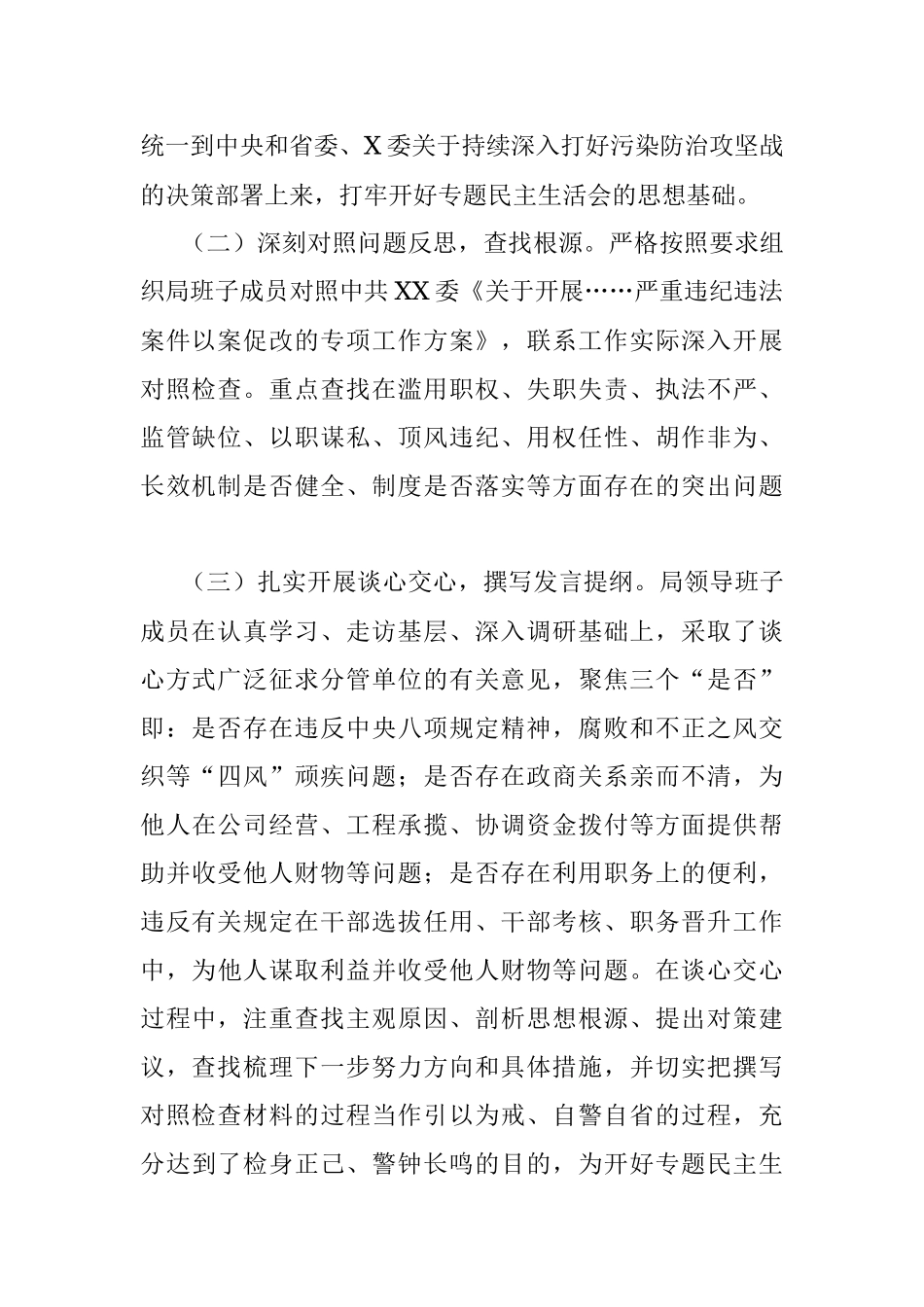 统一到中央和省委、X委关于持续深入打好污染防治攻坚战的决策部署上来，打牢开好专题民主生活会的思想基础。

（二）深刻对照问题反思，查找根源。严格按照要求组织局班子成员对照中共XX委《关于开展……严重违纪违法案件以案促改的专项工作方案》，联系工作实际深入开展对照检查。重点查找在滥用职权、失职失责、执法不严、监管缺位、以职谋私、顶风违纪、用权任性、胡作非为、长效机制是否健全、制度是否落实等方面存在的突出问题

（三）扎实开展谈心交心，撰写发言提纲。局领导班子成员在认真学习、走访基层、深入调研基础上，采取了谈心方式广泛征求分管单位的有关意见，聚焦三个“是否”即：是否存在违反中央八项规定精神，腐败和不正之风交织等“四风”顽疾问题；是否存在政商关系亲而不清，为他人在公司经营、工程承揽、协调资金拨付等方面提供帮助并收受他人财物等问题；是否存在利用职务上的便利，违反有关规定在干部选拔任用、干部考核、职务晋升工作中，为他人谋取利益并收受他人财物等问题。在谈心交心过程中，注重查找主观原因、剖析思想根源、提出对策建议，查找梳理下一步努力方向和具体措施，并切实把撰写对照检查材料的过程当作引以为戒、自警自省的过程，充分达到了检身正己、警钟长鸣的目的，为开好专题民主生